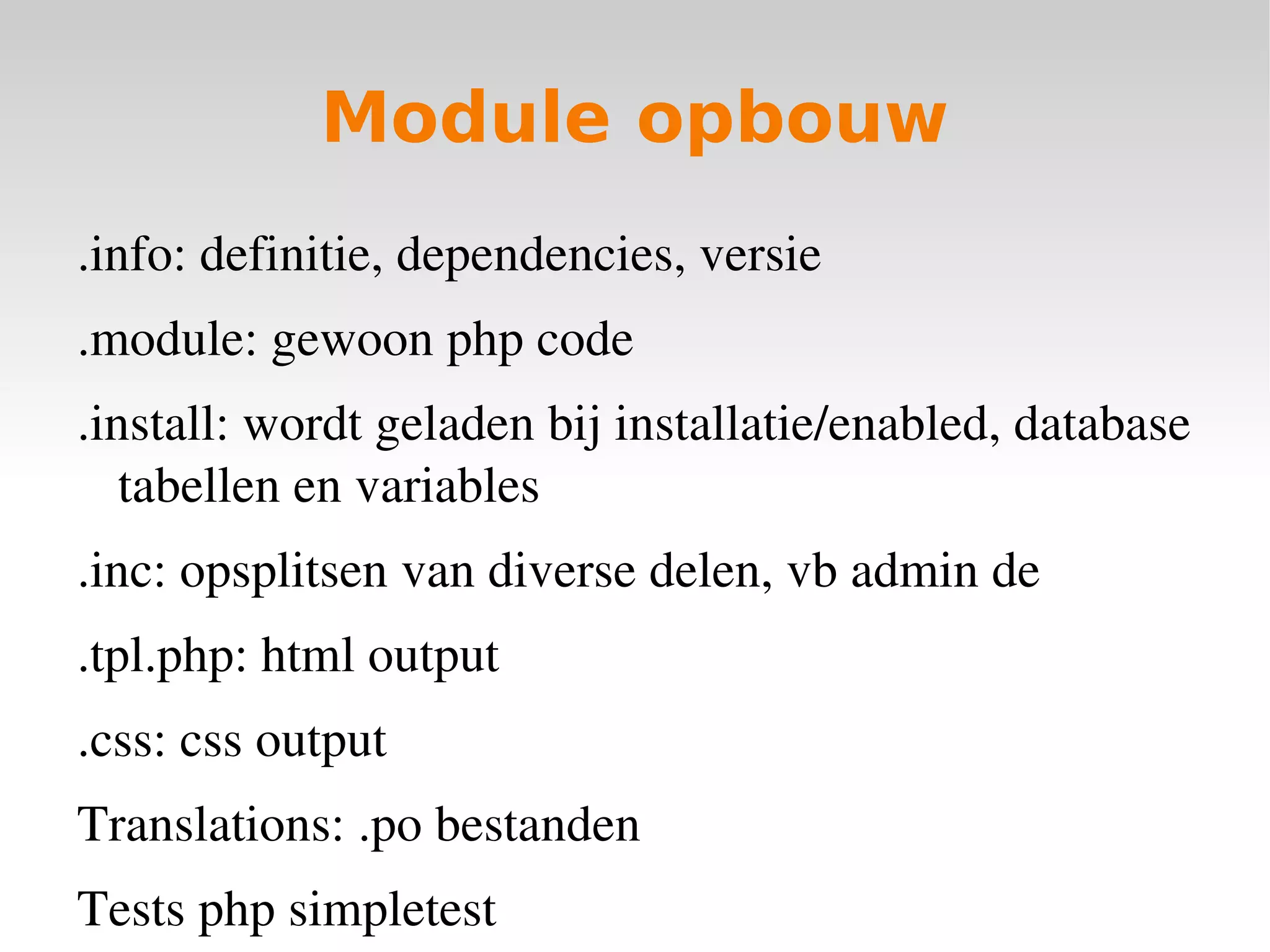 Module opbouw

.info: definitie, dependencies, versie

.module: gewoon php code

.install: wordt geladen bij installatie/enabled, database tabellen en variables

.inc: opsplitsen van diverse delen, vb admin de

.tpl.php: html output

.css: css output

Translations: .po bestanden

Tests php simpletest